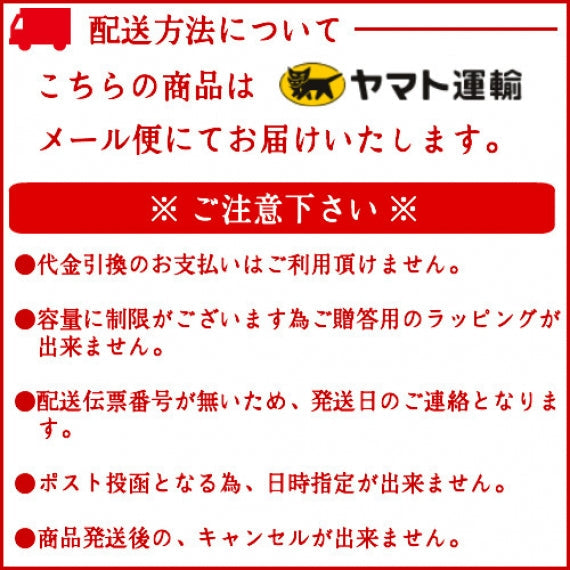 配送方法について

こちらの商品は ヤマト運輸

メール便にてお届けいたします。

※ ご注意下さい ※

●代金引換のお支払いはご利用頂けません。

●容量に制限がございます為ご贈答用のラッピングが出来ません。

●配送伝票番号が無いため、発送日のご連絡となります。

●ポスト投函となる為、日時指定が出来ません。

●商品発送後の、キャンセルが出来ません。